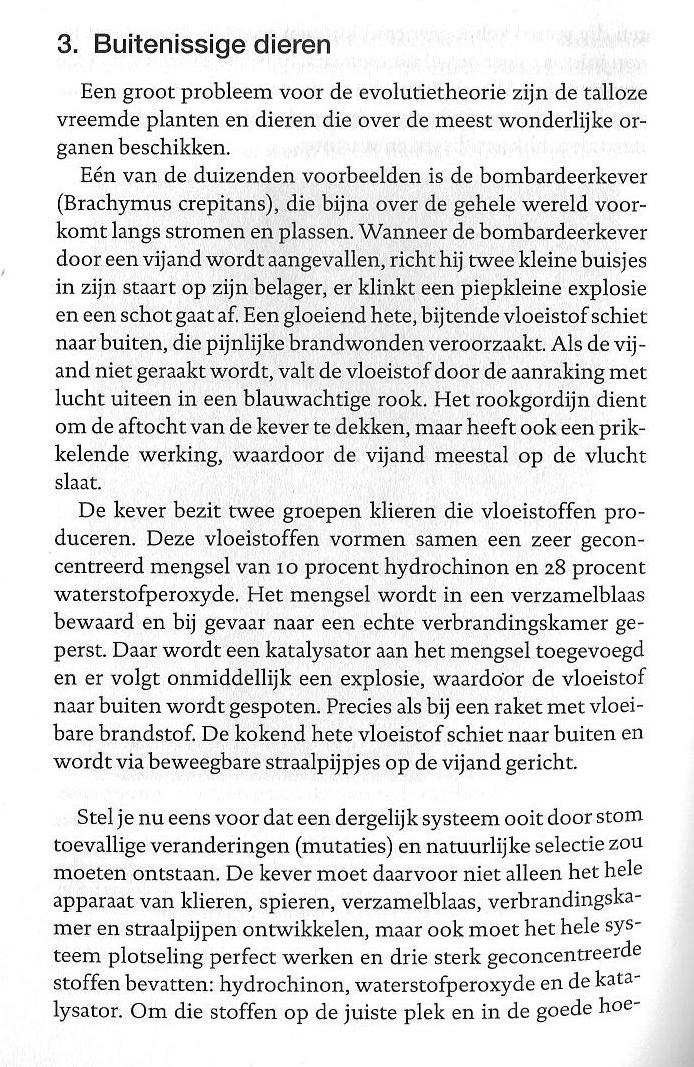 3. Buitenissige dieren

Een groot probleem voor de evolutietheorie zijn de talloze vreemde planten en dieren die over de meest wonderlijke organen beschikken.

Eén van de duizenden voorbeelden is de bombardeerkever (Brachymus crepitans), die bijna over de gehele wereld voorkomt langs stromen en plassen. Wanneer de bombardeerkever door een vijand wordt aangevallen, richt hij twee kleine buisjes in zijn staart op zijn belager, er klinkt een piepkleine explosie en een schot gaat af. Een gloeiend hete, bijtende vloeistof schiet naar buiten, die pijnlijke brandwonden veroorzaakt. Als de vijand niet geraakt wordt, valt de vloeistof door de aanraking met lucht uiteen in een blauwachtige rook. Het rookgordijn dient om de aftocht van de kever te dekken, maar heeft ook een prikkelende werking, waardoor de vijand meestal op de vlucht slaat.

De kever bezit twee groepen klieren die vloeistoffen produceren. Deze vloeistoffen vormen samen een zeer geconcentreerd mengsel van 10 procent hydrochinon en 28 procent waterstofperoxyde. Het mengsel wordt in een verzamelblaas bewaard en bij gevaar naar een echte verbrandingskamer geperst. Daar wordt een katalysator aan het mengsel toegevoegd en er volgt onmiddellijk een explosie, waardoor de vloeistof naar buiten wordt gespoten. Precies als bij een raket met vloeibare brandstof. De kokend hete vloeistof schiet naar buiten en wordt via beweegbare straalpijpjes op de vijand gericht.

Stel je nu eens voor dat een dergelijk systeem ooit door stom toevallige veranderingen (mutaties) en natuurlijke selectie zou moeten ontstaan. De kever moet daarvoor niet alleen het hele apparaat van klieren, spieren, verzamelblaas, verbrandingskamer en straalpijpen ontwikkelen, maar ook moet het hele systeem plotseling perfect werken en drie sterk geconcentreerde stoffen bevatten: hydrochinon, waterstofperoxyde en de katalysator. Om die stoffen op de juiste plek en in de goede hoe-